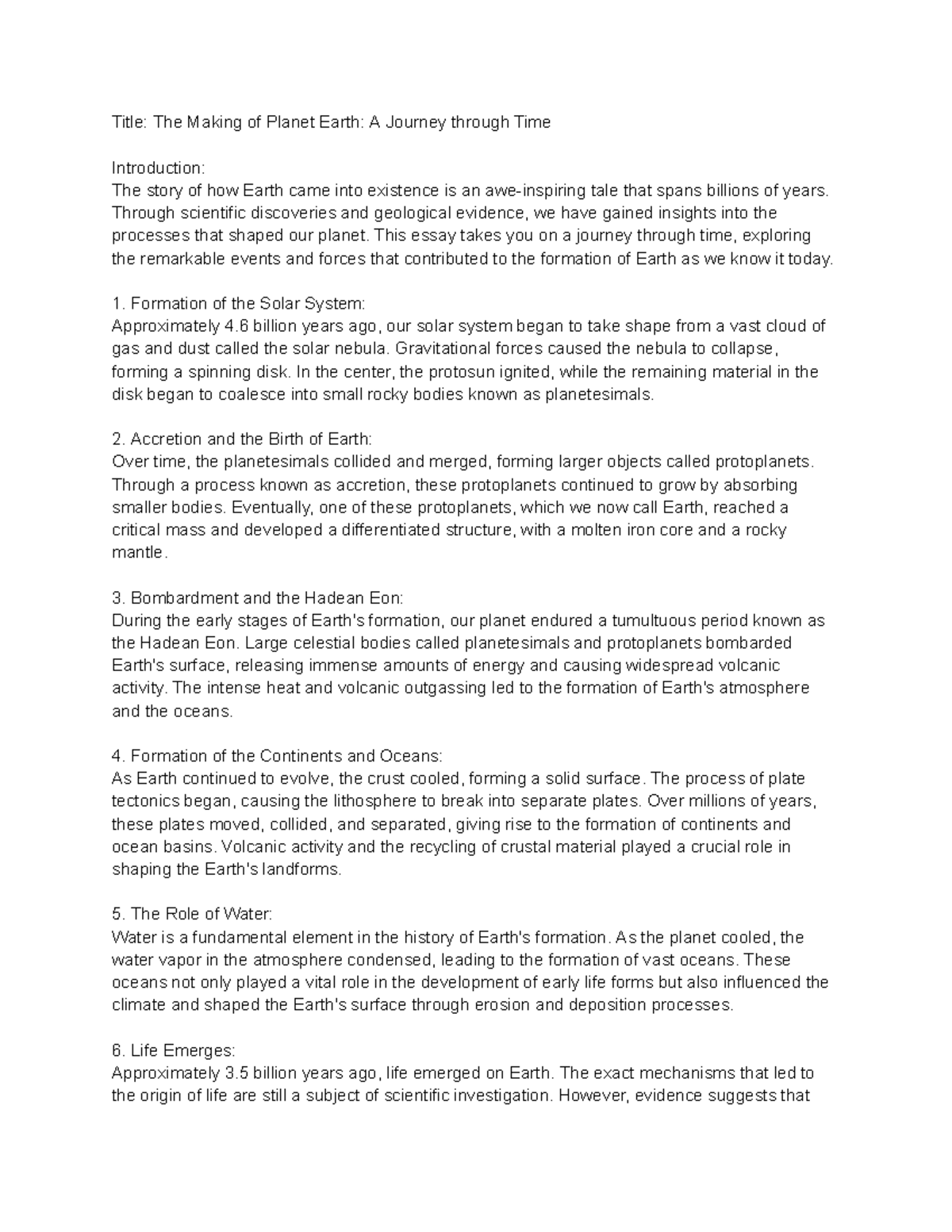 Title: The Making of Planet Earth: A Journey through Time

Introduction:
The story of how Earth came into existence is an awe-inspiring tale that spans billions of years. Through scientific discoveries and geological evidence, we have gained insights into the processes that shaped our planet. This essay takes you on a journey through time, exploring the remarkable events and forces that contributed to the formation of Earth as we know it today.

1. Formation of the Solar System:
Approximately 4.6 billion years ago, our solar system began to take shape from a vast cloud of gas and dust called the solar nebula. Gravitational forces caused the nebula to collapse, forming a spinning disk. In the center, the protosun ignited, while the remaining material in the disk began to coalesce into small rocky bodies known as planetesimals.

2. Accretion and the Birth of Earth:
Over time, the planetesimals collided and merged, forming larger objects called protoplanets. Through a process known as accretion, these protoplanets continued to grow by absorbing smaller bodies. Eventually, one of these protoplanets, which we now call Earth, reached a critical mass and developed a differentiated structure, with a molten iron core and a rocky mantle.

3. Bombardment and the Hadean Eon:
During the early stages of Earth's formation, our planet endured a tumultuous period known as the Hadean Eon. Large celestial bodies called planetesimals and protoplanets bombarded Earth's surface, releasing immense amounts of energy and causing widespread volcanic activity. The intense heat and volcanic outgassing led to the formation of Earth's atmosphere and the oceans.

4. Formation of the Continents and Oceans:
As Earth continued to evolve, the crust cooled, forming a solid surface. The process of plate tectonics began, causing the lithosphere to break into separate plates. Over millions of years, these plates moved, collided, and separated, giving rise to the formation of continents and ocean basins. Volcanic activity and the recycling of crustal material played a crucial role in shaping the Earth's landforms.

5. The Role of Water:
Water is a fundamental element in the history of Earth's formation. As the planet cooled, the water vapor in the atmosphere condensed, leading to the formation of vast oceans. These oceans not only played a vital role in the development of early life forms but also influenced the climate and shaped the Earth's surface through erosion and deposition processes.

6. Life Emerges:
Approximately 3.5 billion years ago, life emerged on Earth. The exact mechanisms that led to the origin of life are still a subject of scientific investigation. However, evidence suggests that